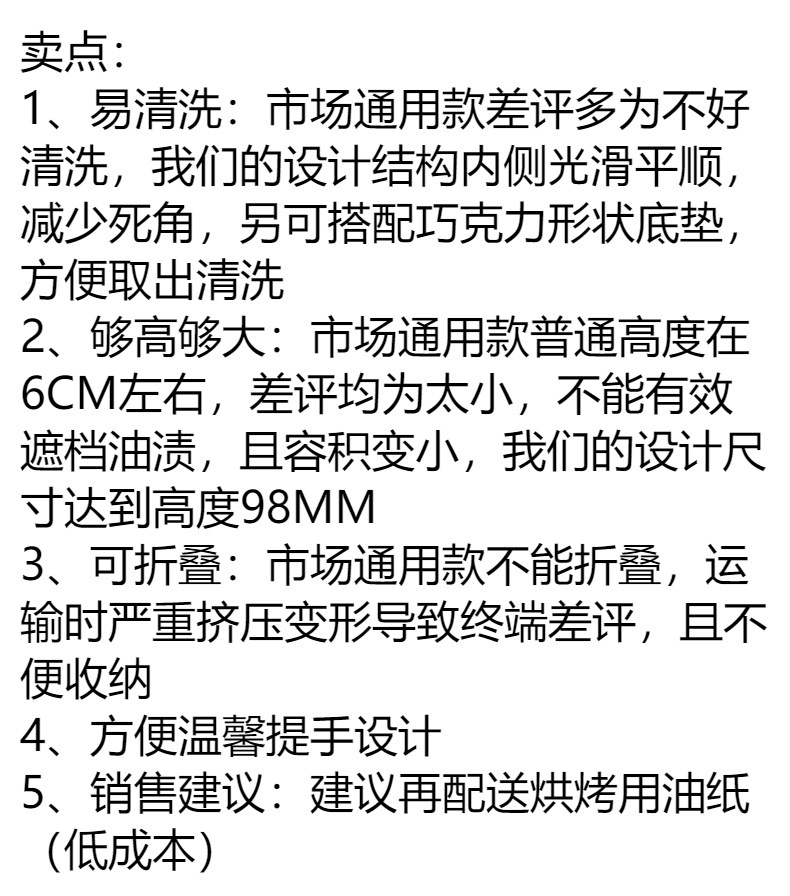 卖点：
1、易清洗：市场通用款差评多为不好清洗，我们的设计结构内侧光滑平顺，减少死角，另可搭配巧克力形状底垫，方便取出清洗
2、够高够大：市场通用款普通高度在6CM左右，差评均为太小，不能有效遮档油渍，且容积变小，我们的设计尺寸达到高度98MM
3、可折叠：市场通用款不能折叠，运输时严重挤压变形导致终端差评，且不便收纳
4、方便温馨提手设计
5、销售建议：建议再配送烘烤用油纸（低成本）